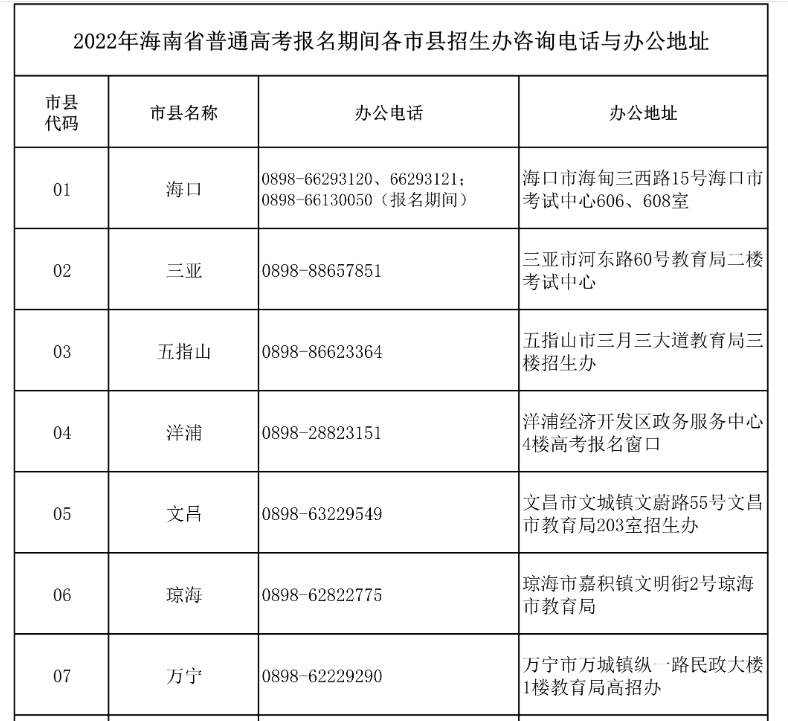 2022年海南省普通高考报名期间各市县招生办咨询电话与办公地址

| 市县代码 | 市县名称 | 办公电话 | 办公地址 |
|---|---|---|---|
| 01 | 海口 | 0898-66293120、66293121；0898-66130050（报名期间） | 海口市海甸三西路15号海口市考试中心606、608室 |
| 02 | 三亚 | 0898-88657851 | 三亚市河东路60号教育局二楼考试中心 |
| 03 | 五指山 | 0898-86623364 | 五指山市三月三大道教育局三楼招生办 |
| 04 | 洋浦 | 0898-28823151 | 洋浦经济开发区政务服务中心4楼高考报名窗口 |
| 05 | 文昌 | 0898-63229549 | 文昌市文城镇文蔚路55号文昌市教育局203室招生办 |
| 06 | 琼海 | 0898-62822775 | 琼海市嘉积镇文明街2号琼海市教育局 |
| 07 | 万宁 | 0898-62229290 | 万宁市万城镇纵一路民政大楼1楼教育局高招办 |